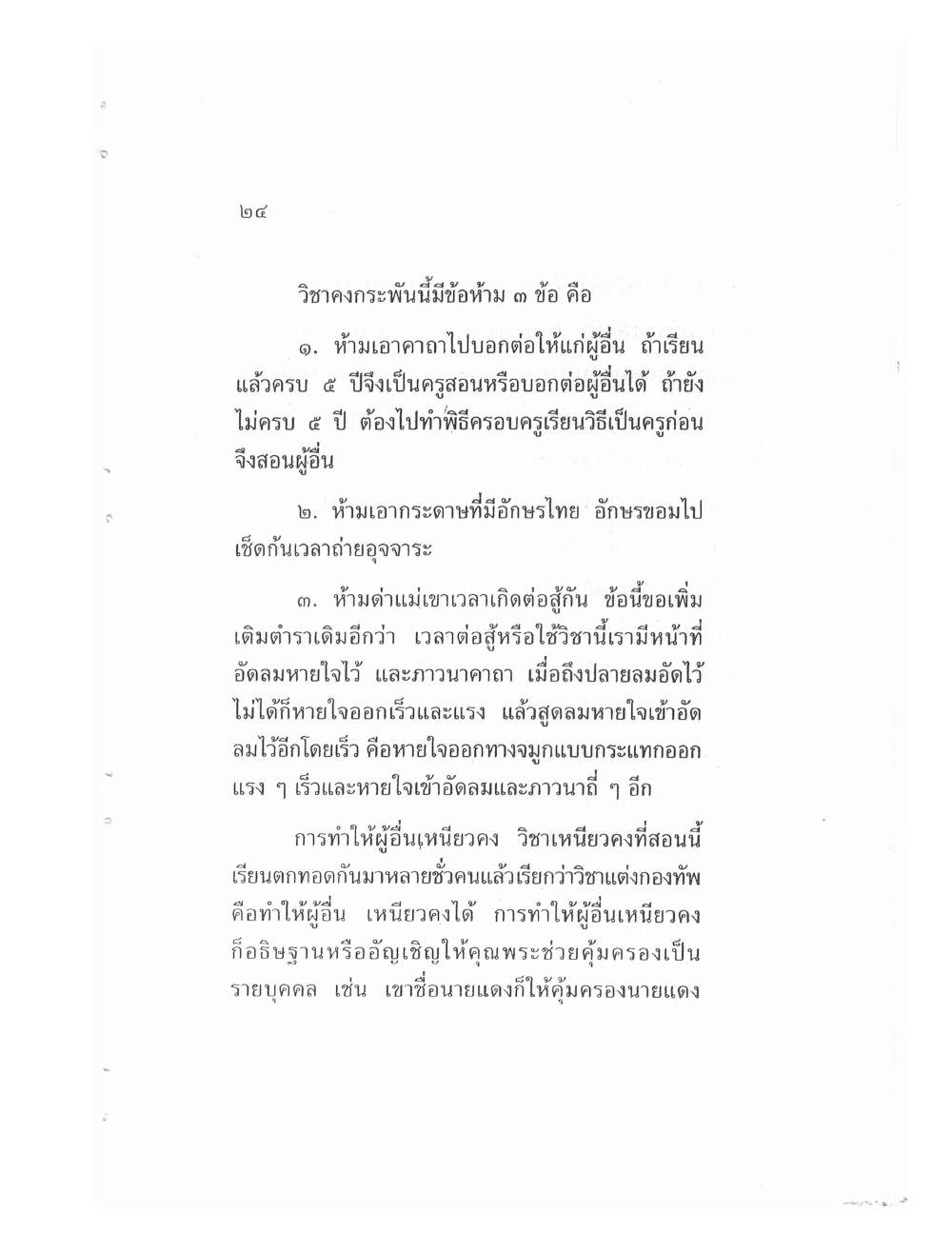 ๒๔

วิชาคงกระพันนี้มีข้อห้าม ๓ ข้อ คือ

๑. ห้ามเอาคาถาไปบอกต่อให้แก่ผู้อื่น ถ้าเรียนแล้วครบ ๕ ปีจึงเป็นครูสอนหรือบอกต่อผู้อื่นได้ ถ้ายังไม่ครบ ๕ ปี ต้องไปทำพิธีครอบครูเรียนวิธีเป็นครูก่อนจึงสอนผู้อื่น

๒. ห้ามเอากระดาษที่มีอักษรไทย อักษรขอมไปเช็ดก้นเวลาถ่ายอุจจาระ

๓. ห้ามด่าแม่เขาเวลาเกิดต่อสู้กัน ข้อนี้ขอเพิ่มเติมตำราเดิมอีกว่า เวลาต่อสู้หรือใช้วิชานี้เรามีหน้าที่อัดลมหายใจไว้ และภาวนาคาถา เมื่อถึงปลายลมอัดไว้ไม่ได้ก็หายใจออกเร็วและแรง แล้วสูดลมหายใจเข้าอัดลมไว้อีกโดยเร็ว คือหายใจออกทางจมูกแบบกระแทกออกแรง ๆ เร็วและหายใจเข้าอัดลมและภาวนาถี่ ๆ อีก

การทำให้ผู้อื่นเหนียวคง วิชาเหนียวคงที่สอนนี้เรียนตกทอดกันมาหลายชั่วคนแล้วเรียกว่าวิชาแต่งกองทัพ คือทำให้ผู้อื่น เหนียวคงได้ การทำให้ผู้อื่นเหนียวคงก็อธิษฐานหรืออัญเชิญให้คุณพระช่วยคุ้มครองเป็นรายบุคคล เช่น เขาชื่อนายแดงก็ให้คุ้มครองนายแดง